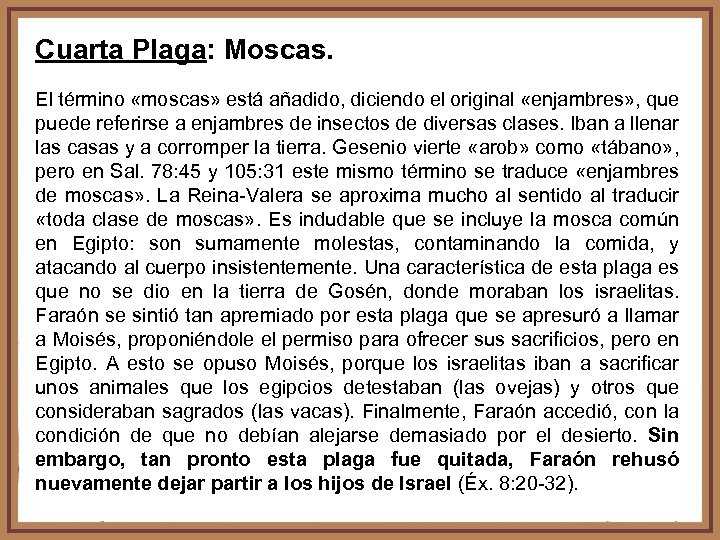 Cuarta Plaga: Moscas.

El término «moscas» está añadido, diciendo el original «enjambres», que puede referirse a enjambres de insectos de diversas clases. Iban a llenar las casas y a corromper la tierra. Gesenio vierte «arob» como «tábano», pero en Sal. 78:45 y 105:31 este mismo término se traduce «enjambres de moscas». La Reina-Valera se aproxima mucho al sentido al traducir «toda clase de moscas». Es indudable que se incluye la mosca común en Egipto: son sumamente molestas, contaminando la comida, y atacando al cuerpo insistentemente. Una característica de esta plaga es que no se dio en la tierra de Gosén, donde moraban los israelitas. Faraón se sintió tan apremiado por esta plaga que se apresuró a llamar a Moisés, proponiéndole el permiso para ofrecer sus sacrificios, pero en Egipto. A esto se opuso Moisés, porque los israelitas iban a sacrificar unos animales que los egipcios detestaban (las ovejas) y otros que consideraban sagrados (las vacas). Finalmente, Faraón accedió, con la condición de que no debían alejarse demasiado por el desierto. Sin embargo, tan pronto esta plaga fue quitada, Faraón rehusó nuevamente dejar partir a los hijos de Israel (Éx. 8:20-32).